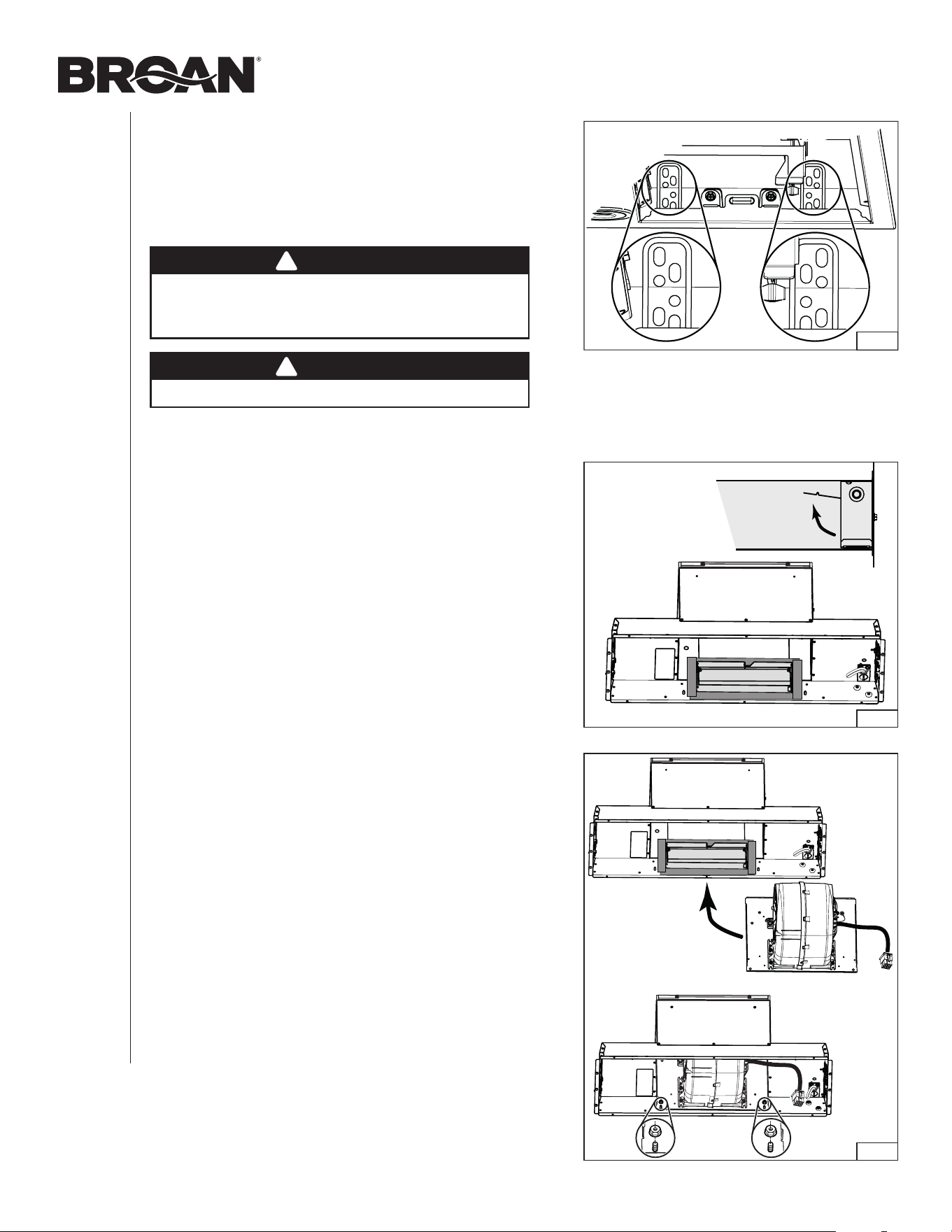 BROAN®